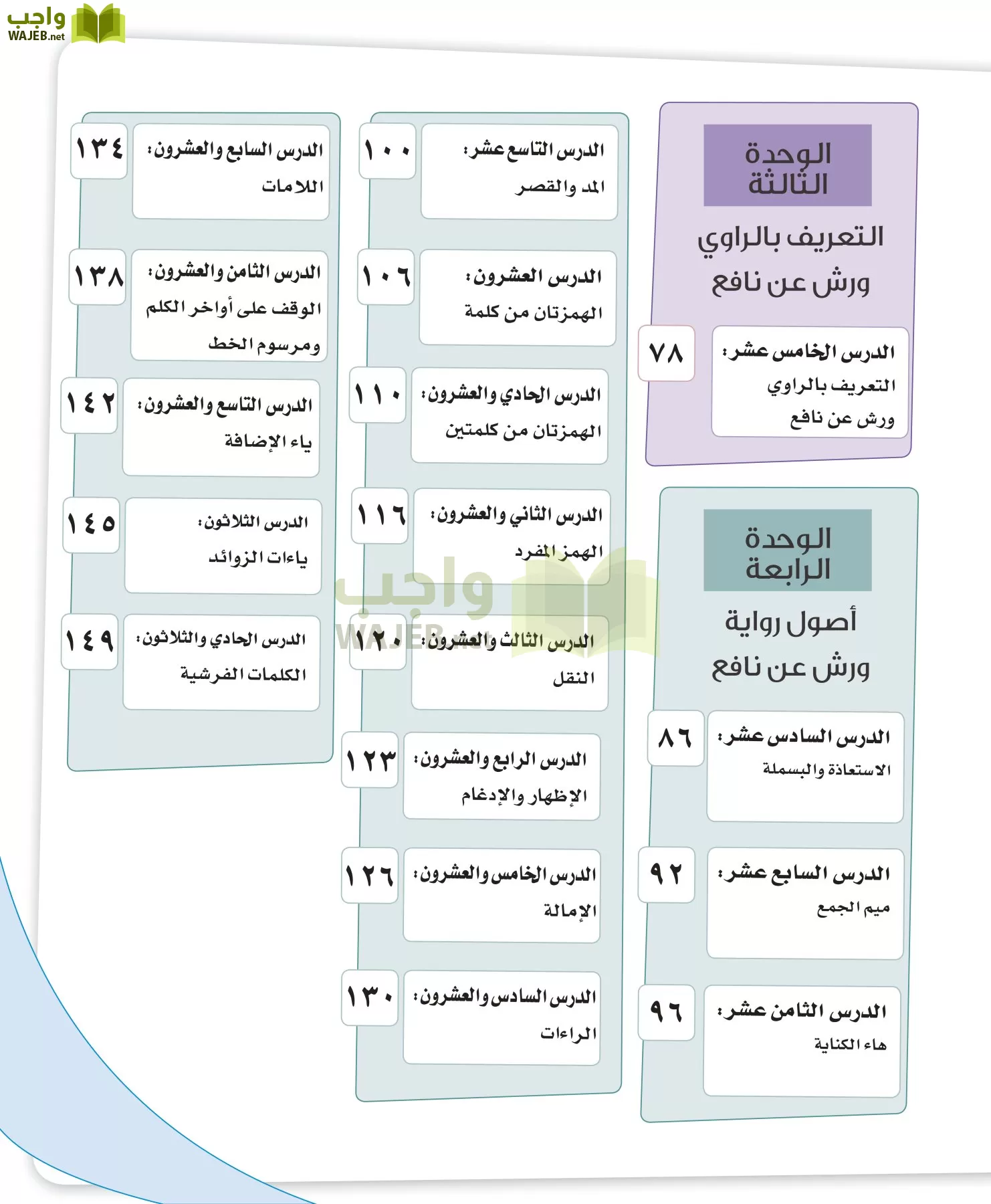 واجب
WAJEB.net

الوحدة الثالثة

التعريف بالراوي ورش عن نافع

الدرس الخامس عشر: التعريف بالراوي ورش عن نافع ٧٨

الوحدة الرابعة

أصول رواية ورش عن نافع

الدرس السادس عشر: الاستعاذة والبسملة ٨٦

الدرس السابع عشر: ميم الجمع ٩٢

الدرس الثامن عشر: هاء الكناية ٩٦

الدرس التاسع عشر: المد والقصر ١٠٠

الدرس العشرون: الهمزتان من كلمة ١٠٦

الدرس الحادي والعشرون: الهمزتان من كلمتين ١١٠

الدرس الثاني والعشرون: الهمز المفرد ١١٦

الدرس الثالث والعشرون: النقل ١٢٠

الدرس الرابع والعشرون: الإظهار والإدغام ١٢٣

الدرس الخامس والعشرون: الإمالة ١٢٦

الدرس السادس والعشرون: الراءات ١٣٠

الدرس السابع والعشرون: اللامات ١٣٤

الدرس الثامن والعشرون: الوقف على أواخر الكلم ومرسوم الخط ١٣٨

الدرس التاسع والعشرون: ياء الإضافة ١٤٢

الدرس الثلاثون: ياءات الزوائد ١٤٥

الدرس الحادي والثلاثون: الكلمات الفرشية ١٤٩

واجب
WAJEB.net